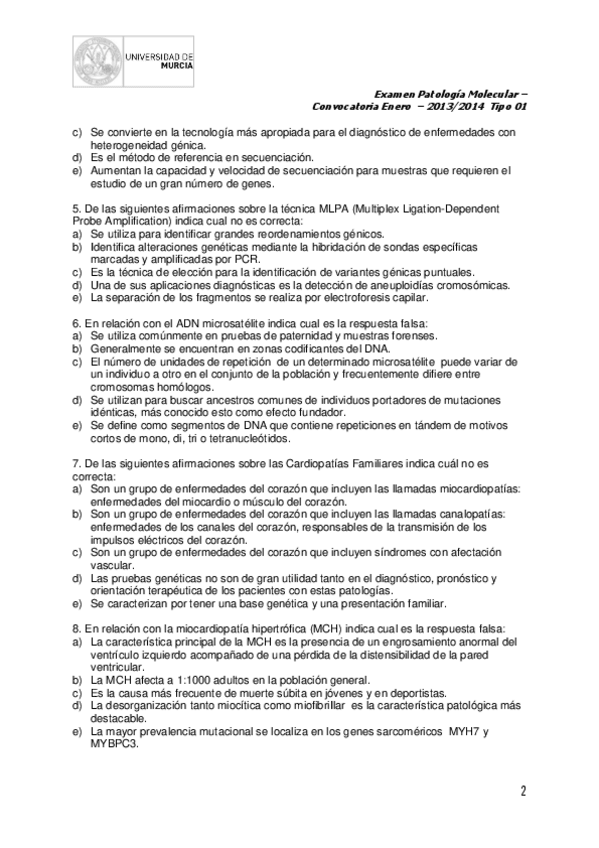 UNIVERSIDAD DE MURCIA

Examen Patología Molecular – Convocatoria Enero – 2013/2014 Tipo 01

c) Se convierte en la tecnología más apropiada para el diagnóstico de enfermedades con heterogeneidad génica.
d) Es el método de referencia en secuenciación.
e) Aumentan la capacidad y velocidad de secuenciación para muestras que requieren el estudio de un gran número de genes.

5. De las siguientes afirmaciones sobre la técnica MLPA (Multiplex Ligation-Dependent Probe Amplification) indica cual no es correcta:
a) Se utiliza para identificar grandes reordenamientos génicos.
b) Identifica alteraciones genéticas mediante la hibridación de sondas específicas marcadas y amplificadas por PCR.
c) Es la técnica de elección para la identificación de variantes génicas puntuales.
d) Una de sus aplicaciones diagnósticas es la detección de aneuploidías cromosómicas.
e) La separación de los fragmentos se realiza por electroforesis capilar.

6. En relación con el ADN microsatélite indica cual es la respuesta falsa:
a) Se utiliza comúnmente en pruebas de paternidad y muestras forenses.
b) Generalmente se encuentran en zonas codificantes del DNA.
c) El número de unidades de repetición de un determinado microsatélite puede variar de un individuo a otro en el conjunto de la población y frecuentemente difiere entre cromosomas homólogos.
d) Se utilizan para buscar ancestros comunes de individuos portadores de mutaciones idénticas, más conocido esto como efecto fundador.
e) Se define como segmentos de DNA que contiene repeticiones en tándem de motivos cortos de mono, di, tri o tetranucleótidos.

7. De las siguientes afirmaciones sobre las Cardiopatías Familiares indica cuál no es correcta:
a) Son un grupo de enfermedades del corazón que incluyen las llamadas miocardiopatías: enfermedades del miocardio o músculo del corazón.
b) Son un grupo de enfermedades del corazón que incluyen las llamadas canalopatías: enfermedades de los canales del corazón, responsables de la transmisión de los impulsos eléctricos del corazón.
c) Son un grupo de enfermedades del corazón que incluyen síndromes con afectación vascular.
d) Las pruebas genéticas no son de gran utilidad tanto en el diagnóstico, pronóstico y orientación terapéutica de los pacientes con estas patologías.
e) Se caracterizan por tener una base genética y una presentación familiar.

8. En relación con la miocardiopatía hipertrófica (MCH) indica cual es la respuesta falsa:
a) La característica principal de la MCH es la presencia de un engrosamiento anormal del ventrículo izquierdo acompañado de una pérdida de la distensibilidad de la pared ventricular.
b) La MCH afecta a 1:1000 adultos en la población general.
c) Es la causa más frecuente de muerte súbita en jóvenes y en deportistas.
d) La desorganización tanto miocítica como miofibrillar es la característica patológica más destacable.
e) La mayor prevalencia mutacional se localiza en los genes sarcoméricos MYH7 y MYBPC3.

2